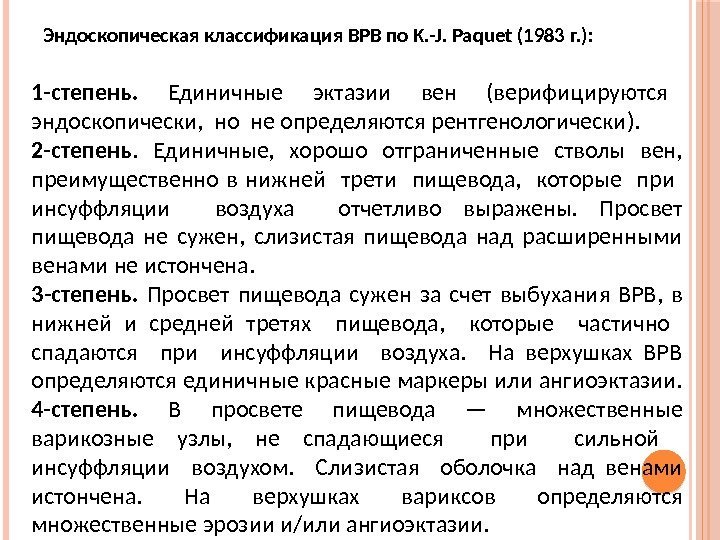 Эндоскопическая классификация ВРВ по K.-J. Paquet (1983 г.):

1-степень. Единичные эктазии вен (верифицируются эндоскопически, но не определяются рентгенологически).

2-степень. Единичные, хорошо отграниченные стволы вен, преимущественно в нижней трети пищевода, которые при инсуффляции воздуха отчетливо выражены. Просвет пищевода не сужен, слизистая пищевода над расширенными венами не истончена.

3-степень. Просвет пищевода сужен за счет выбухания ВРВ, в нижней и средней третях пищевода, которые частично спадаются при инсуффляции воздуха. На верхушках ВРВ определяются единичные красные маркеры или ангиоэктазии.

4-степень. В просвете пищевода — множественные варикозные узлы, не спадающиеся при сильной инсуффляции воздухом. Слизистая оболочка над венами истончена. На верхушках вариксов определяются множественные эрозии и/или ангиоэктазии.